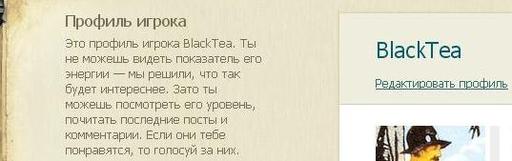 Профиль игрока

Это профиль игрока BlackTea. Ты не можешь видеть показатель его энергии — мы решили, что так будет интереснее. Зато ты можешь посмотреть его уровень, почитать последние посты и комментарии. Если они тебе понравятся, то голосуй за них.

BlackTea

Редактировать профиль